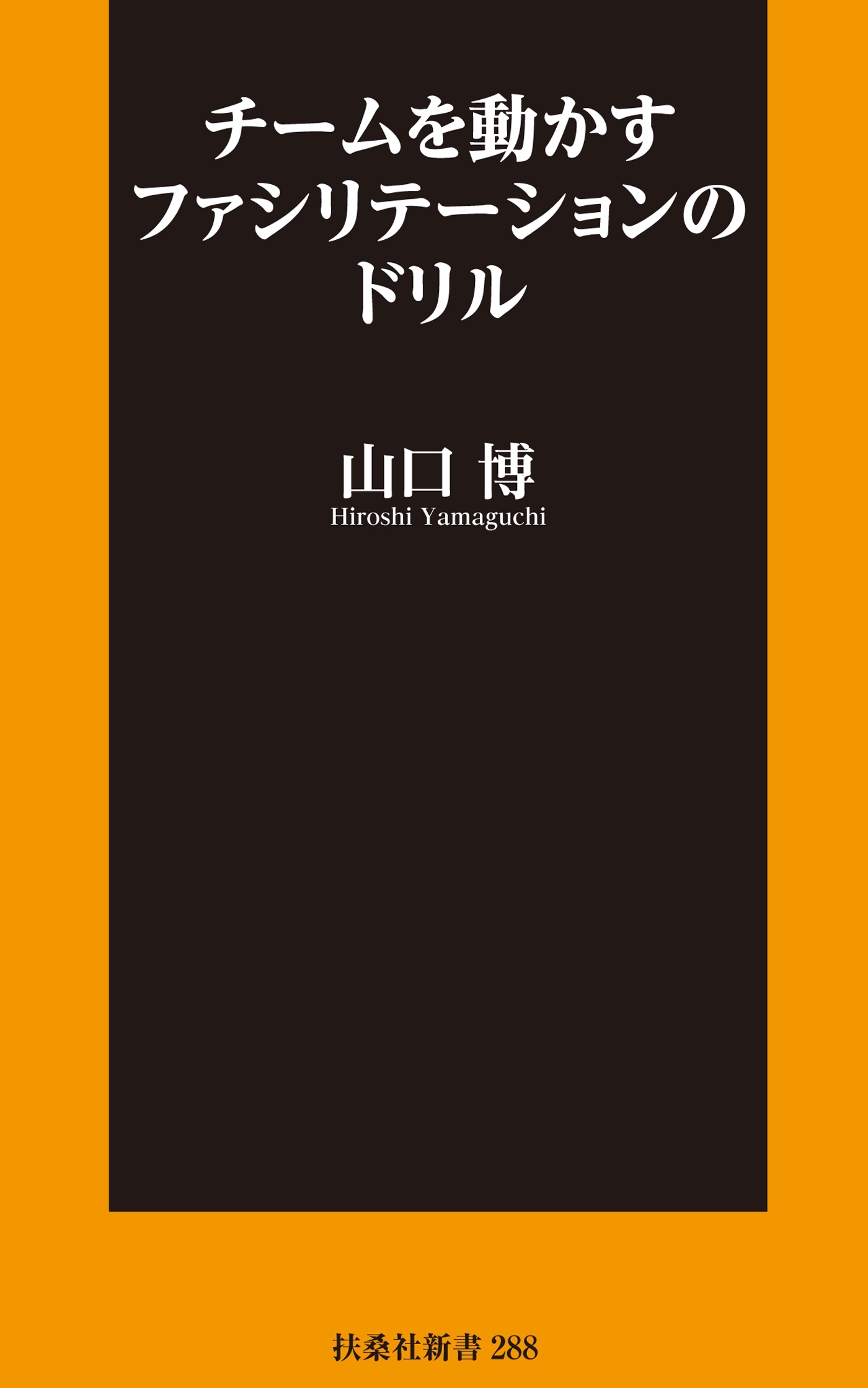 チームを動かす
ファシリテーションの
ドリル

山口 博
Hiroshi Yamaguchi

扶桑社新書 288